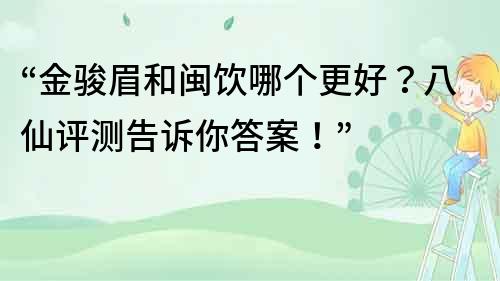 “金骏眉和闽饮哪个更好？八仙评测告诉你答案！”